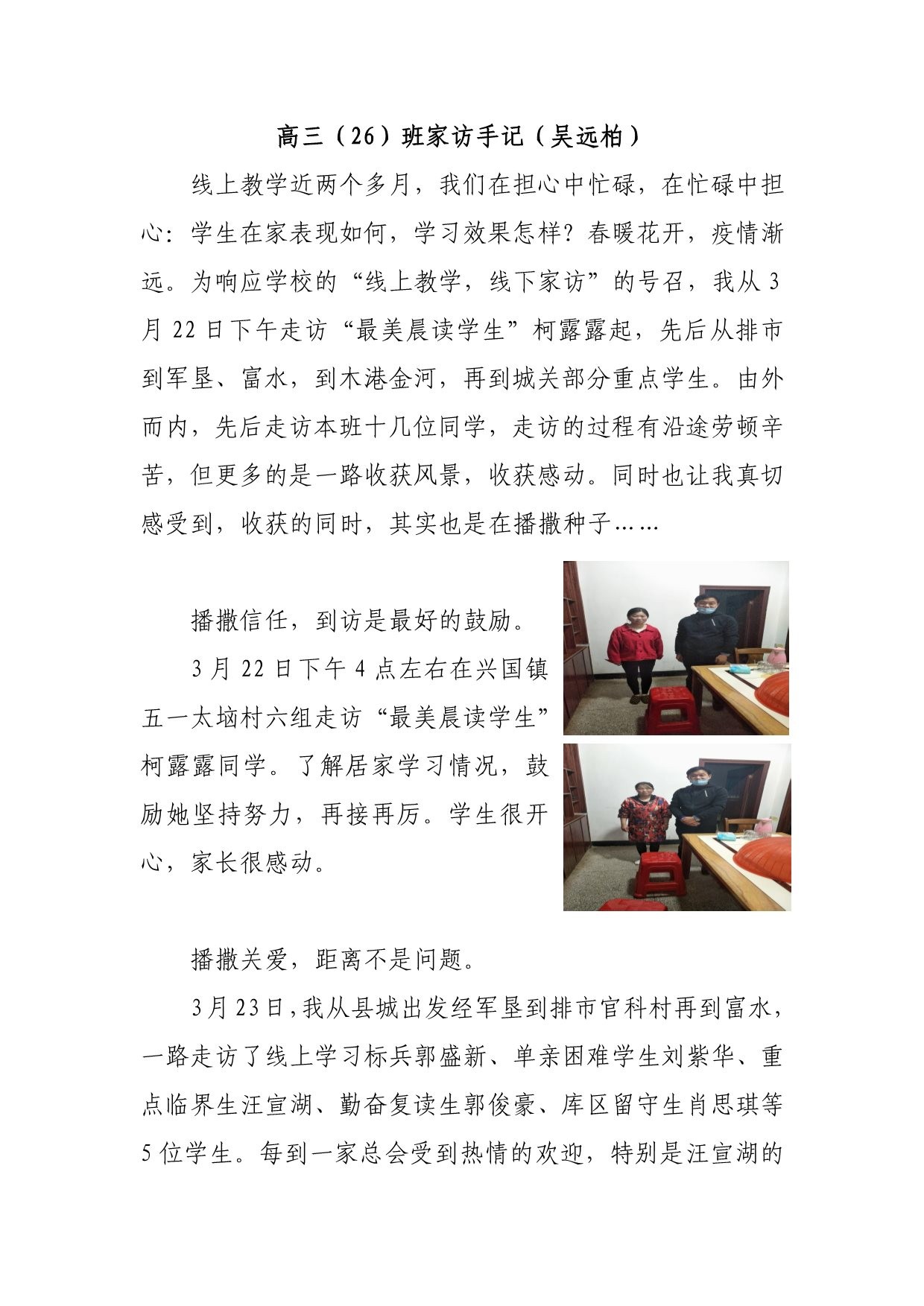 高三（26）班家访手记（吴远柏）

线上教学近两个多月，我们在担心中忙碌，在忙碌中担心：学生在家表现如何，学习效果怎样？春暖花开，疫情渐远。为响应学校的“线上教学，线下家访”的号召，我从3月22日下午走访“最美晨读学生”柯露露起，先后从排市到军垦、富水，到木港金河，再到城关部分重点学生。由外而内，先后走访本班十几位同学，走访的过程有沿途劳顿辛苦，但更多的是一路收获风景，收获感动。同时也让我真切感受到，收获的同时，其实也是在播撒种子……

播撒信任，到访是最好的鼓励。

3月22日下午4点左右在兴国镇五一太垴村六组走访“最美晨读学生”柯露露同学。了解居家学习情况，鼓励她坚持努力，再接再厉。学生很开心，家长很感动。

播撒关爱，距离不是问题。

3月23日，我从县城出发经军垦到排市官科村再到富水，一路走访了线上学习标兵郭盛新、单亲困难学生刘紫华、重点临界生汪宣湖、勤奋复读生郭俊豪、库区留守生肖思琪等5位学生。每到一家总会受到热情的欢迎，特别是汪宣湖的